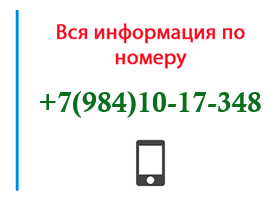 Вся информация по номеру

+7(984)10-17-348